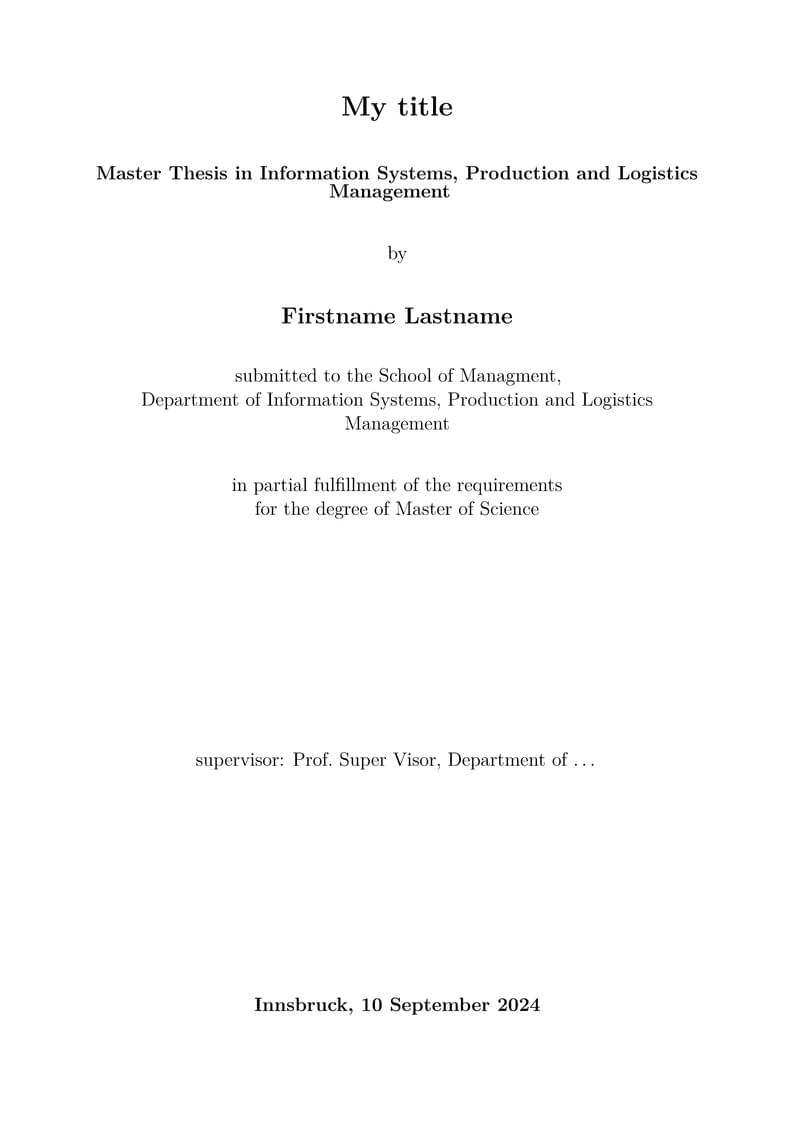 My title

Master Thesis in Information Systems, Production and Logistics Management

by

Firstname Lastname

submitted to the School of Managment, Department of Information Systems, Production and Logistics Management

in partial fulfillment of the requirements for the degree of Master of Science

supervisor: Prof. Super Visor, Department of ...

Innsbruck, 10 September 2024